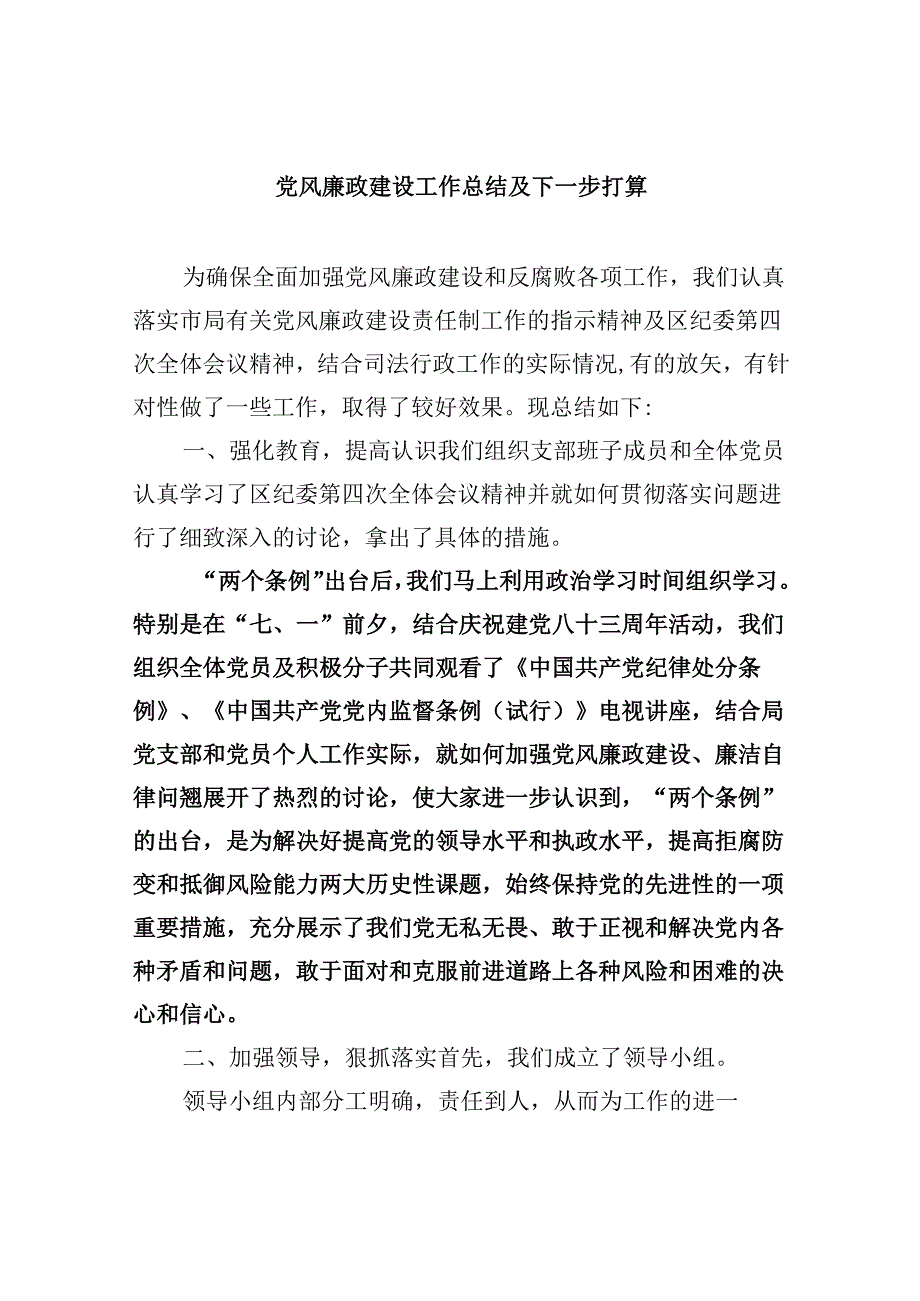 党风廉政建设工作总结及下一步打算

为确保全面加强党风廉政建设和反腐败各项工作，我们认真落实市局有关党风廉政建设责任制工作的指示精神及区纪委第四次全体会议精神，结合司法行政工作的实际情况,有的放矢，有针对性做了一些工作，取得了较好效果。现总结如下:

一、强化教育，提高认识我们组织支部班子成员和全体党员认真学习了区纪委第四次全体会议精神并就如何贯彻落实问题进行了细致深入的讨论，拿出了具体的措施。

“两个条例”出台后，我们马上利用政治学习时间组织学习。特别是在“七、一”前夕，结合庆祝建党八十三周年活动，我们组织全体党员及积极分子共同观看了《中国共产党纪律处分条例》、《中国共产党党内监督条例（试行）》电视讲座，结合局党支部和党员个人工作实际，就如何加强党风廉政建设、廉洁自律问翘展开了热烈的讨论，使大家进一步认识到，“两个条例”的出台，是为解决好提高党的领导水平和执政水平，提高拒腐防变和抵御风险能力两大历史性课题，始终保持党的先进性的一项重要措施，充分展示了我们党无私无畏、敢于正视和解决党内各种矛盾和问题，敢于面对和克服前进道路上各种风险和困难的决心和信心。

二、加强领导，狠抓落实首先，我们成立了领导小组。

领导小组内部分工明确，责任到人，从而为工作的进一